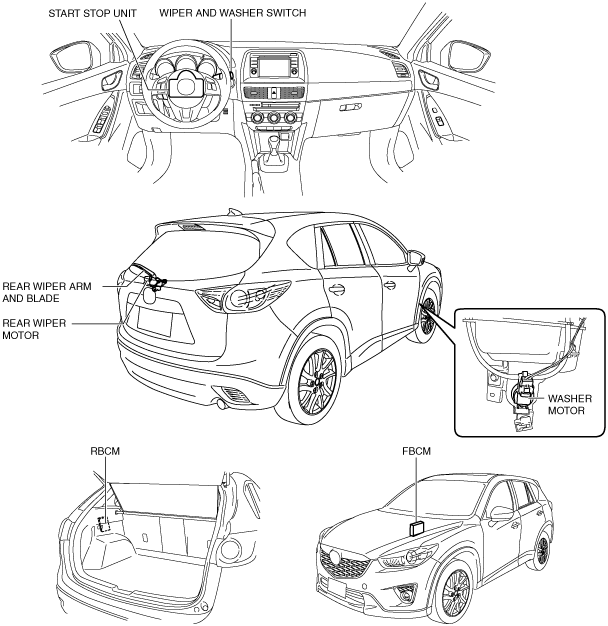 START STOP UNIT
WIPER AND WASHER SWITCH

REAR WIPER ARM AND BLADE
REAR WIPER MOTOR
WASHER MOTOR

RBCM
FBCM